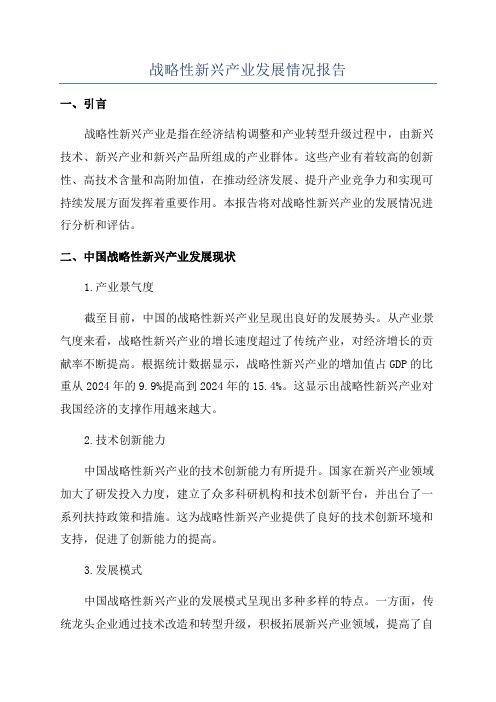 战略性新兴产业发展情况报告

一、引言

战略性新兴产业是指在经济结构调整和产业转型升级过程中，由新兴技术、新兴产业和新兴产品所组成的产业群体。这些产业有着较高的创新性、高技术含量和高附加值，在推动经济发展、提升产业竞争力和实现可持续发展方面发挥着重要作用。本报告将对战略性新兴产业的发展情况进行分析和评估。

二、中国战略性新兴产业发展现状

1.产业景气度

截至目前，中国的战略性新兴产业呈现出良好的发展势头。从产业景气度来看，战略性新兴产业的增长速度超过了传统产业，对经济增长的贡献率不断提高。根据统计数据显示，战略性新兴产业的增加值占GDP的比重从2024年的9.9%提高到2024年的15.4%。这显示出战略性新兴产业对我国经济的支撑作用越来越大。

2.技术创新能力

中国战略性新兴产业的技术创新能力有所提升。国家在新兴产业领域加大了研发投入力度，建立了众多科研机构和技术创新平台，并出台了一系列扶持政策和措施。这为战略性新兴产业提供了良好的技术创新环境和支持，促进了创新能力的提高。

3.发展模式

中国战略性新兴产业的发展模式呈现出多种多样的特点。一方面，传统龙头企业通过技术改造和转型升级，积极拓展新兴产业领域，提高了自